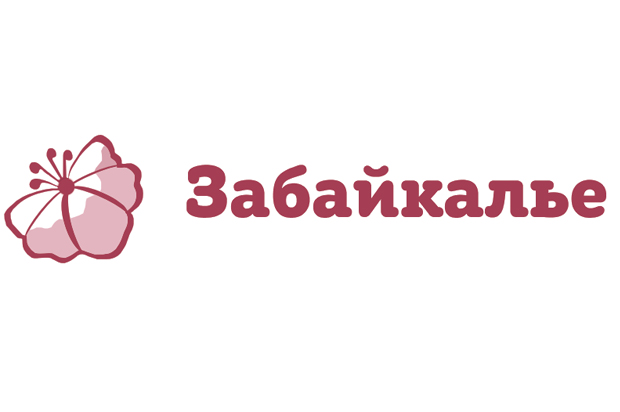 Забайкалье